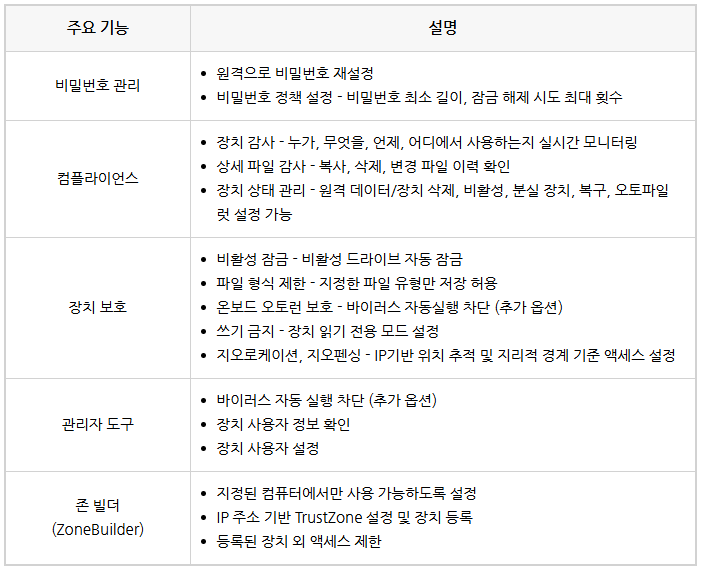 | 주요 기능 | 설명 |
|---|---|
| 비밀번호 관리 | • 원격으로 비밀번호 재설정 • 비밀번호 정책 설정 - 비밀번호 최소 길이, 잠금 해제 시도 최대 횟수 |
| 컴플라이언스 | • 장치 감사 - 누가, 무엇을, 언제, 어디에서 사용하는지 실시간 모니터링 • 상세 파일 감사 - 복사, 삭제, 변경 파일 이력 확인 • 장치 상태 관리 - 원격 데이터/장치 삭제, 비활성, 분실 장치, 복구, 오토파일럿 설정 가능 |
| 장치 보호 | • 비활성 잠금 - 비활성 드라이브 자동 잠금 • 파일 형식 제한 - 지정한 파일 유형만 저장 허용 • 온보드 오토런 보호 - 바이러스 자동실행 차단 (추가 옵션) • 쓰기 금지 - 장치 읽기 전용 모드 설정 • 지오로케이션, 지오펜싱 - IP기반 위치 추적 및 지리적 경계 기준 액세스 설정 |
| 관리자 도구 | • 바이러스 자동 실행 차단 (추가 옵션) • 장치 사용자 정보 확인 • 장치 사용자 설정 |
| 존 빌더 (ZoneBuilder) | • 지정된 컴퓨터에서만 사용 가능하도록 설정 • IP 주소 기반 TrustZone 설정 및 장치 등록 • 등록된 장치 외 액세스 제한 |